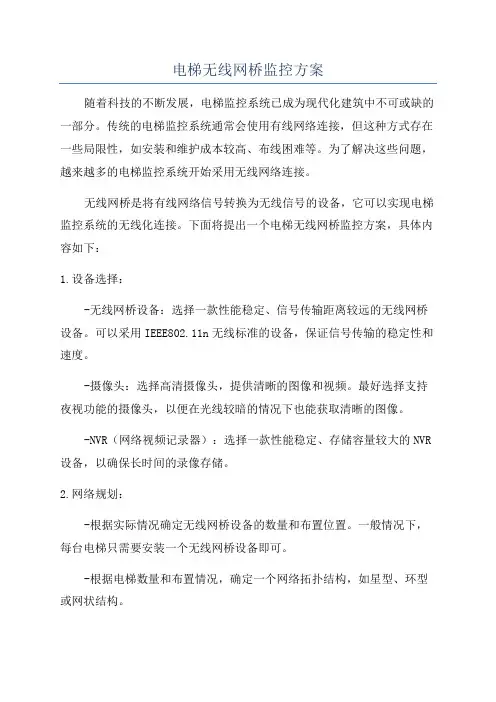 电梯无线网桥监控方案

随着科技的不断发展，电梯监控系统已成为现代化建筑中不可或缺的一部分。传统的电梯监控系统通常会使用有线网络连接，但这种方式存在一些局限性，如安装和维护成本较高、布线困难等。为了解决这些问题，越来越多的电梯监控系统开始采用无线网络连接。

无线网桥是将有线网络信号转换为无线信号的设备，它可以实现电梯监控系统的无线化连接。下面将提出一个电梯无线网桥监控方案，具体内容如下：

1.设备选择：

-无线网桥设备：选择一款性能稳定、信号传输距离较远的无线网桥设备。可以采用IEEE802.11n无线标准的设备，保证信号传输的稳定性和速度。

-摄像头：选择高清摄像头，提供清晰的图像和视频。最好选择支持夜视功能的摄像头，以便在光线较暗的情况下也能获取清晰的图像。

-NVR（网络视频记录器）：选择一款性能稳定、存储容量较大的NVR设备，以确保长时间的录像存储。

2.网络规划：

-根据实际情况确定无线网桥设备的数量和布置位置。一般情况下，每台电梯只需要安装一个无线网桥设备即可。

-根据电梯数量和布置情况，确定一个网络拓扑结构，如星型、环型或网状结构。